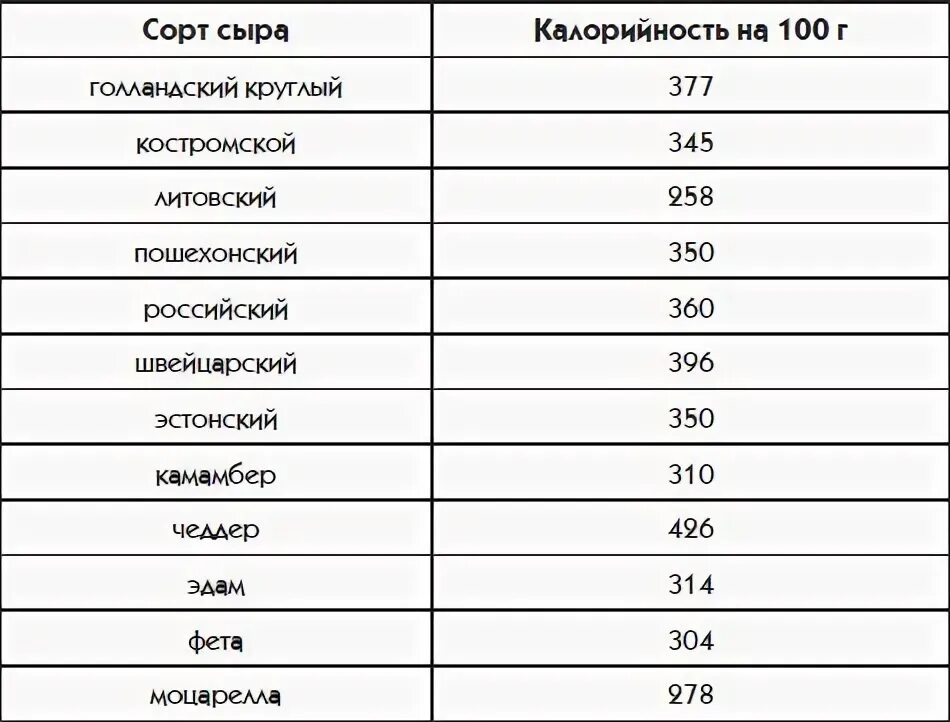 | Сорт сыра | Калорийность на 100 г |
|---|---|
| голландский круглый | 377 |
| костромской | 345 |
| литовский | 258 |
| пошехонский | 350 |
| российский | 360 |
| швейцарский | 396 |
| эстонский | 350 |
| камамбер | 310 |
| чеддер | 426 |
| эдам | 314 |
| фета | 304 |
| моцарелла | 278 |